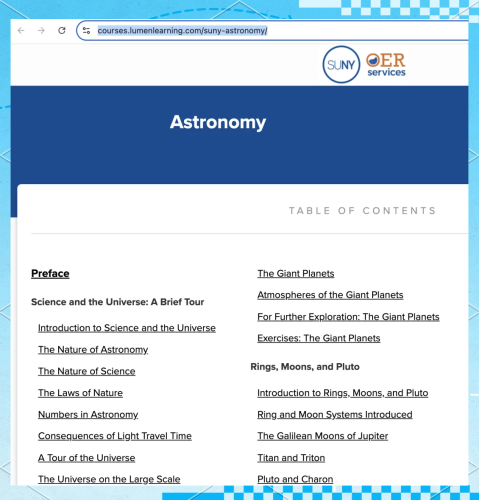 courses.lumenlearning.com/suny-astronomy/

SUNY OER services

Astronomy

TABLE OF CONTENTS

Preface

Science and the Universe: A Brief Tour

Introduction to Science and the Universe

The Nature of Astronomy

The Nature of Science

The Laws of Nature

Numbers in Astronomy

Consequences of Light Travel Time

A Tour of the Universe

The Universe on the Large Scale

The Giant Planets

Atmospheres of the Giant Planets

For Further Exploration: The Giant Planets

Exercises: The Giant Planets

Rings, Moons, and Pluto

Introduction to Rings, Moons, and Pluto

Ring and Moon Systems Introduced

The Galilean Moons of Jupiter

Titan and Triton

Pluto and Charon